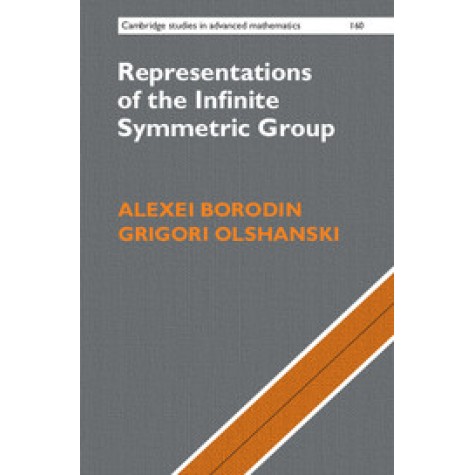 Cambridge studies in advanced mathematics 160

Representations of the Infinite Symmetric Group

ALEXEI BORODIN
GRIGORI OLSHANSKI